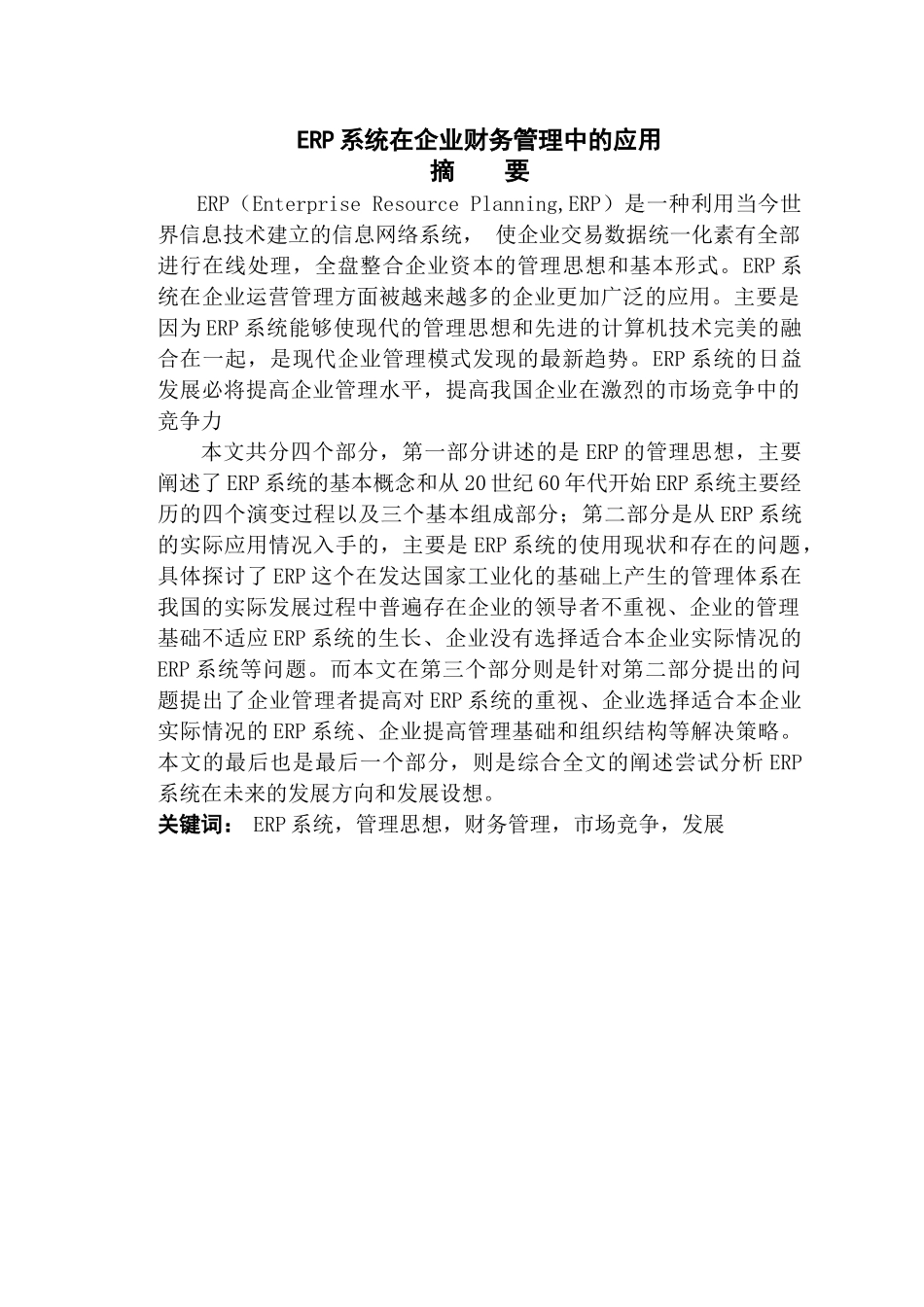 ERP 系统在企业财务管理中的应用

摘　　要

ERP（Enterprise Resource Planning,ERP）是一种利用当今世界信息技术建立的信息网络系统， 使企业交易数据统一化素有全部进行在线处理，全盘整合企业资本的管理思想和基本形式。ERP 系统在企业运营管理方面被越来越多的企业更加广泛的应用。主要是因为 ERP 系统能够使现代的管理思想和先进的计算机技术完美的融合在一起，是现代企业管理模式发现的最新趋势。ERP 系统的日益发展必将提高企业管理水平，提高我国企业在激烈的市场竞争中的竞争力

本文共分四个部分，第一部分讲述的是 ERP 的管理思想，主要阐述了 ERP 系统的基本概念和从 20 世纪 60 年代开始 ERP 系统主要经历的四个演变过程以及三个基本组成部分；第二部分是从 ERP 系统的实际应用情况入手的，主要是 ERP 系统的使用现状和存在的问题，具体探讨了 ERP 这个在发达国家工业化的基础上产生的管理体系在我国的实际发展过程中普遍存在企业的领导者不重视、企业的管理基础不适应 ERP 系统的生长、企业没有选择适合本企业实际情况的 ERP 系统等问题。而本文在第三个部分则是针对第二部分提出的问题提出了企业管理者提高对 ERP 系统的重视、企业选择适合本企业实际情况的 ERP 系统、企业提高管理基础和组织结构等解决策略。本文的最后也是最后一个部分，则是综合全文的阐述尝试分析 ERP 系统在未来的发展方向和发展设想。

关键词： ERP 系统，管理思想，财务管理，市场竞争，发展